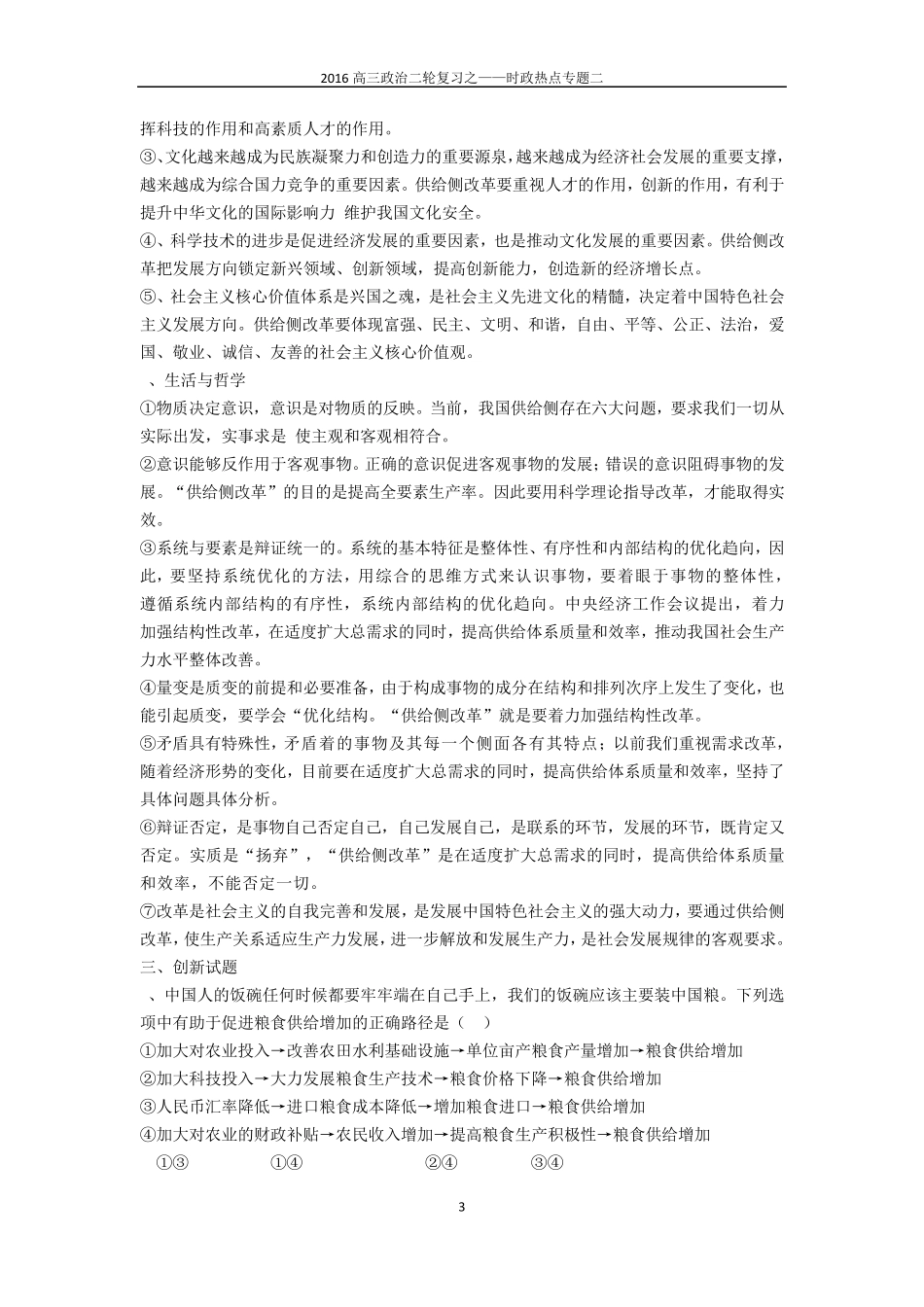 2016 高三政治二轮复习之——时政热点专题二

挥科技的作用和高素质人才的作用。

③、文化越来越成为民族凝聚力和创造力的重要源泉，越来越成为经济社会发展的重要支撑，越来越成为综合国力竞争的重要因素。供给侧改革要重视人才的作用，创新的作用，有利于提升中华文化的国际影响力 维护我国文化安全。

④、科学技术的进步是促进经济发展的重要因素，也是推动文化发展的重要因素。供给侧改革把发展方向锁定新兴领域、创新领域，提高创新能力，创造新的经济增长点。

⑤、社会主义核心价值体系是兴国之魂，是社会主义先进文化的精髓，决定着中国特色社会主义发展方向。供给侧改革要体现富强、民主、文明、和谐，自由、平等、公正、法治，爱国、敬业、诚信、友善的社会主义核心价值观。

、生活与哲学

①物质决定意识，意识是对物质的反映。当前，我国供给侧存在六大问题，要求我们一切从实际出发，实事求是 使主观和客观相符合。

②意识能够反作用于客观事物。正确的意识促进客观事物的发展；错误的意识阻碍事物的发展。“供给侧改革”的目的是提高全要素生产率。因此要用科学理论指导改革，才能取得实效。

③系统与要素是辩证统一的。系统的基本特征是整体性、有序性和内部结构的优化趋向，因此，要坚持系统优化的方法，用综合的思维方式来认识事物，要着眼于事物的整体性，遵循系统内部结构的有序性，系统内部结构的优化趋向。中央经济工作会议提出，着力加强结构性改革，在适度扩大总需求的同时，提高供给体系质量和效率，推动我国社会生产力水平整体改善。

④量变是质变的前提和必要准备，由于构成事物的成分在结构和排列次序上发生了变化，也能引起质变，要学会“优化结构。“供给侧改革”就是要着力加强结构性改革。

⑤矛盾具有特殊性，矛盾着的事物及其每一个侧面各有其特点；以前我们重视需求改革，随着经济形势的变化，目前要在适度扩大总需求的同时，提高供给体系质量和效率，坚持了具体问题具体分析。

⑥辩证否定，是事物自己否定自己，自己发展自己，是联系的环节，发展的环节，既肯定又否定。实质是“扬弃”，“供给侧改革”是在适度扩大总需求的同时，提高供给体系质量和效率，不能否定一切。

⑦改革是社会主义的自我完善和发展，是发展中国特色社会主义的强大动力，要通过供给侧改革，使生产关系适应生产力发展，进一步解放和发展生产力，是社会发展规律的客观要求。

三、创新试题

、中国人的饭碗任何时候都要牢牢端在自己手上，我们的饭碗应该主要装中国粮。下列选项中有助于促进粮食供给增加的正确路径是（ ）

①加大对农业投入→改善农田水利基础设施→单位亩产粮食产量增加→粮食供给增加

②加大科技投入→大力发展粮食生产技术→粮食价格下降→粮食供给增加

③人民币汇率降低→进口粮食成本降低→增加粮食进口→粮食供给增加

④加大对农业的财政补贴→农民收入增加→提高粮食生产积极性→粮食供给增加

①③ ①④ ②④ ③④

3